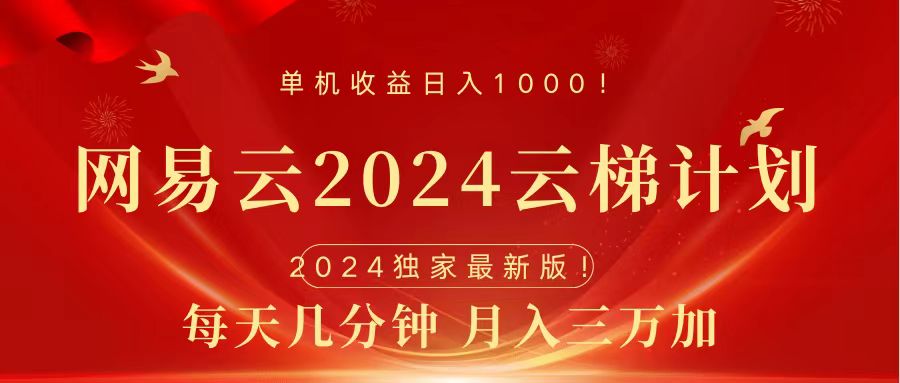 单机收益日入1000！

网易云2024云梯计划

2024独家最新版！

每天几分钟 月入三万加